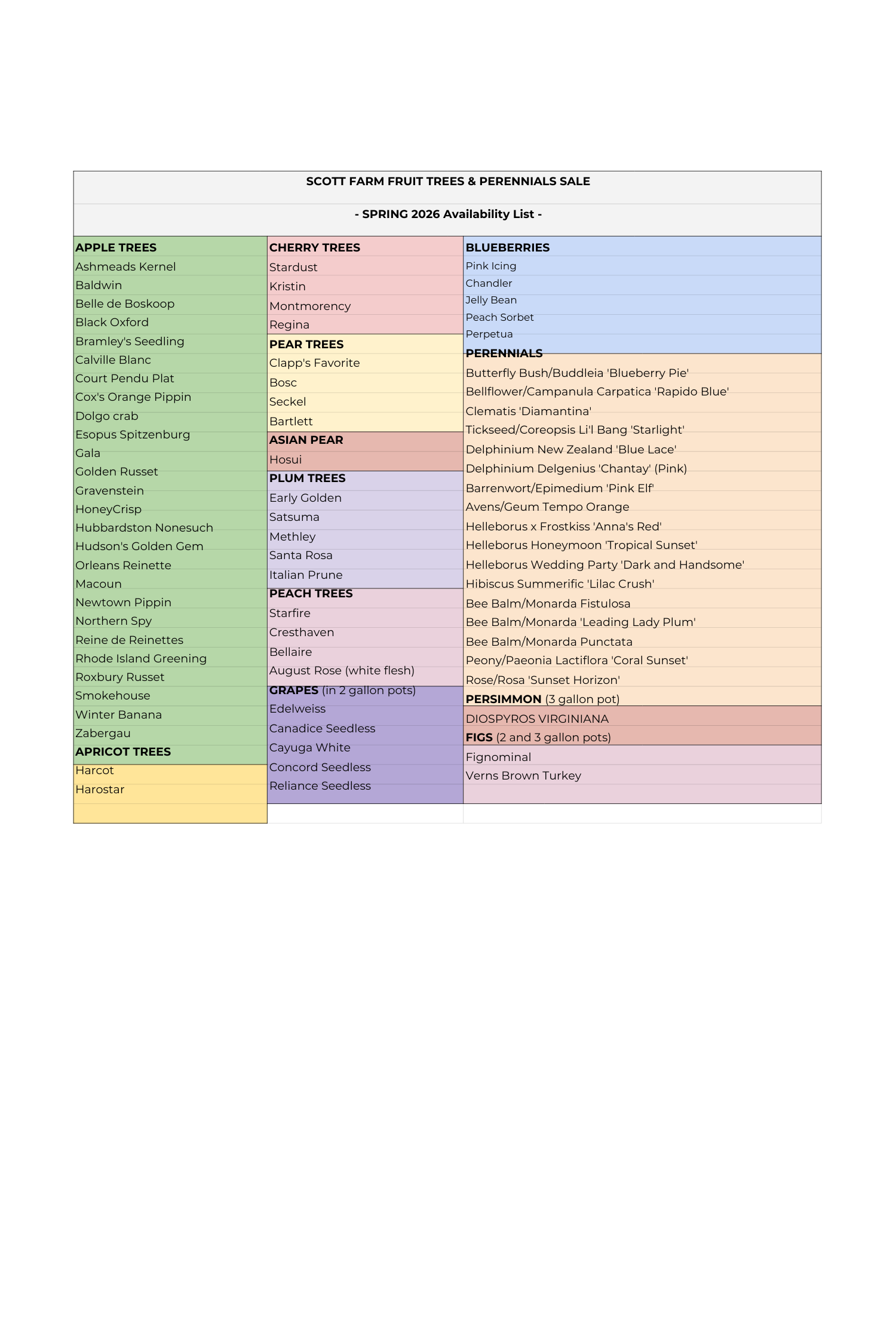 SCOTT FARM FRUIT TREES & PERENNIALS SALE

- SPRING 2026 Availability List -

APPLE TREES
Ashmeads Kernel
Baldwin
Belle de Boskoop
Black Oxford
Bramley's Seedling
Calville Blanc
Court Pendu Plat
Cox's Orange Pippin
Dolgo crab
Esopus Spitzenburg
Gala
Golden Russet
Gravenstein
HoneyCrisp
Hubbardston Nonesuch
Hudson's Golden Gem
Orleans Reinette
Macoun
Newtown Pippin
Northern Spy
Reine de Reinettes
Rhode Island Greening
Roxbury Russet
Smokehouse
Winter Banana
Zabergau
APRICOT TREES
Harcot
Harostar

CHERRY TREES
Stardust
Kristin
Montmorency
Regina
PEAR TREES
Clapp's Favorite
Bosc
Seckel
Bartlett
ASIAN PEAR
Hosui
PLUM TREES
Early Golden
Satsuma
Methley
Santa Rosa
Italian Prune
PEACH TREES
Starfire
Cresthaven
Bellaire
August Rose (white flesh)
GRAPES (in 2 gallon pots)
Edelweiss
Canadice Seedless
Cayuga White
Concord Seedless
Reliance Seedless

BLUEBERRIES
Pink Icing
Chandler
Jelly Bean
Peach Sorbet
Perpetua
PERENNIALS
Butterfly Bush/Buddleia 'Blueberry Pie'
Bellflower/Campanula Carpatica 'Rapido Blue'
Clematis 'Diamantina'
Tickseed/Coreopsis Li'l Bang 'Starlight'
Delphinium New Zealand 'Blue Lace'
Delphinium Delgenius 'Chantay' (Pink)
Barrenwort/Epimedium 'Pink Elf'
Avens/Geum Tempo Orange
Helleborus x Frostkiss 'Anna's Red'
Helleborus Honeymoon 'Tropical Sunset'
Helleborus Wedding Party 'Dark and Handsome'
Hibiscus Summerific 'Lilac Crush'
Bee Balm/Monarda Fistulosa
Bee Balm/Monarda 'Leading Lady Plum'
Bee Balm/Monarda Punctata
Peony/Paeonia Lactiflora 'Coral Sunset'
Rose/Rosa 'Sunset Horizon'
PERSIMMON (3 gallon pot)
DIOSPYROS VIRGINIANA
FIGS (2 and 3 gallon pots)
Fignominal
Verns Brown Turkey